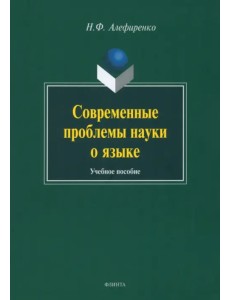 Н.Ф. Алефиренко

Современные проблемы науки о языке

Учебное пособие

ФЛИНТА